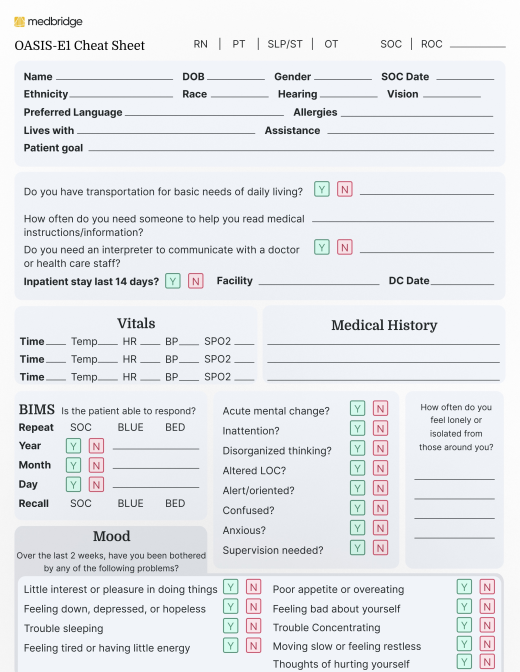 medbridge

OASIS-E1 Cheat Sheet RN | PT | SLP/ST | OT SOC | ROC

Name DOB Gender SOC Date
Ethnicity Race Hearing Vision
Preferred Language Allergies
Lives with Assistance
Patient goal

Do you have transportation for basic needs of daily living? Y N

How often do you need someone to help you read medical instructions/information?

Do you need an interpreter to communicate with a doctor or health care staff? Y N

Inpatient stay last 14 days? Y N Facility DC Date

Vitals

Time Temp HR BP SPO2
Time Temp HR BP SPO2
Time Temp HR BP SPO2

Medical History

BIMS Is the patient able to respond?
Repeat SOC BLUE BED
Year Y N
Month Y N
Day Y N
Recall SOC BLUE BED

Acute mental change? Y N
Inattention? Y N
Disorganized thinking? Y N
Altered LOC? Y N
Alert/oriented? Y N
Confused? Y N
Anxious? Y N
Supervision needed? Y N

How often do you feel lonely or isolated from those around you?

Mood
Over the last 2 weeks, have you been bothered by any of the following problems?

Little interest or pleasure in doing things Y N
Feeling down, depressed, or hopeless Y N
Trouble sleeping Y N
Feeling tired or having little energy Y N
Poor appetite or overeating Y N
Feeling bad about yourself Y N
Trouble Concentrating Y N
Moving slow or feeling restless Y N
Thoughts of hurting yourself Y N